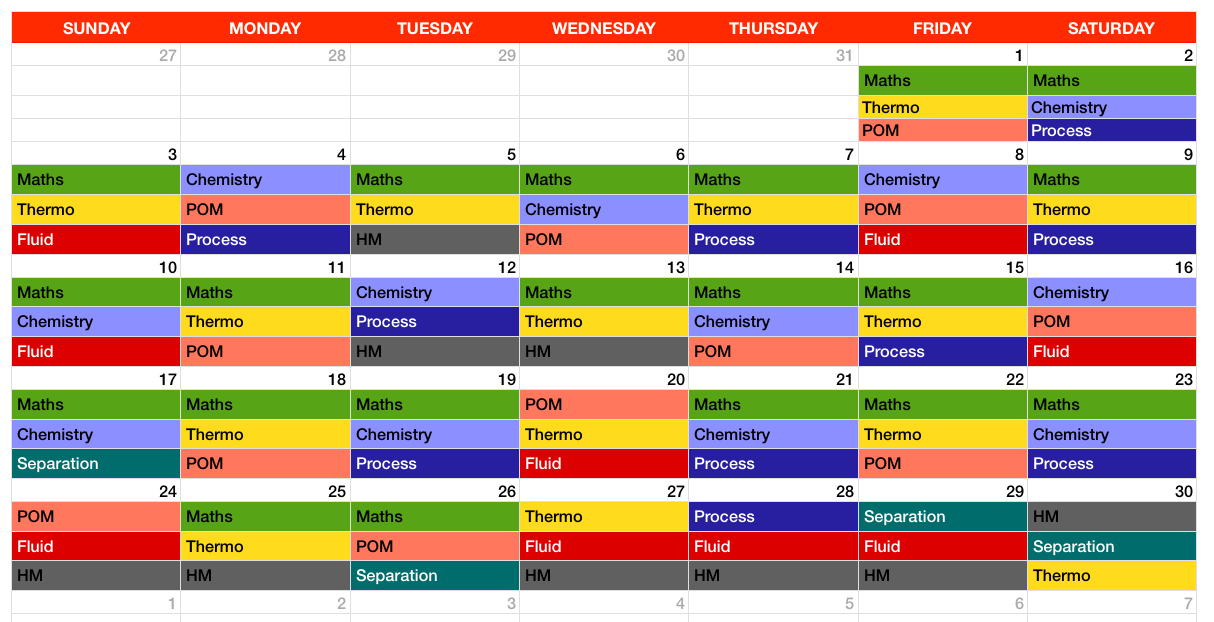 | SUNDAY | MONDAY | TUESDAY | WEDNESDAY | THURSDAY | FRIDAY | SATURDAY |
|---|---|---|---|---|---|---|
| 27 | 28 | 29 | 30 | 31 | 1 | 2 |
| | | | | | Maths | Maths |
| | | | | | Thermo | Chemistry |
| | | | | | POM | Process |
| 3 | 4 | 5 | 6 | 7 | 8 | 9 |
| Maths | Chemistry | Maths | Maths | Maths | Chemistry | Maths |
| Thermo | POM | Thermo | Chemistry | Thermo | POM | Thermo |
| Fluid | Process | HM | POM | Process | Fluid | Process |
| 10 | 11 | 12 | 13 | 14 | 15 | 16 |
| Maths | Maths | Chemistry | Maths | Maths | Maths | Chemistry |
| Chemistry | Thermo | Process | Thermo | Chemistry | Thermo | POM |
| Fluid | POM | HM | HM | POM | Process | Fluid |
| 17 | 18 | 19 | 20 | 21 | 22 | 23 |
| Maths | Maths | Maths | POM | Maths | Maths | Maths |
| Chemistry | Thermo | Chemistry | Thermo | Chemistry | Thermo | Chemistry |
| Separation | POM | Process | Fluid | Process | POM | Process |
| 24 | 25 | 26 | 27 | 28 | 29 | 30 |
| POM | Maths | Maths | Thermo | Process | Separation | HM |
| Fluid | Thermo | POM | Fluid | Fluid | Fluid | Separation |
| HM | HM | Separation | HM | HM | HM | Thermo |
| 1 | 2 | 3 | 4 | 5 | 6 | 7 |